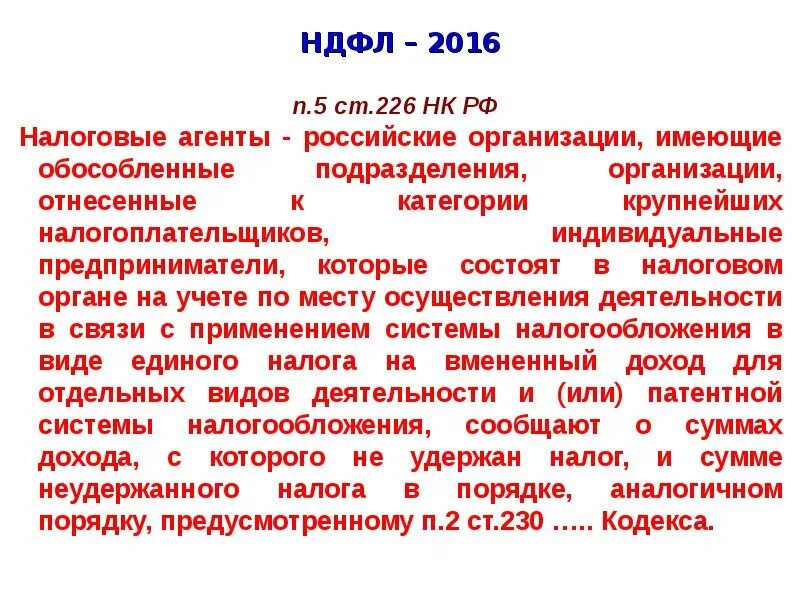 НДФЛ – 2016

п.5 ст.226 НК РФ

Налоговые агенты - российские организации, имеющие обособленные подразделения, организации, отнесенные к категории крупнейших налогоплательщиков, индивидуальные предприниматели, которые состоят в налоговом органе на учете по месту осуществления деятельности в связи с применением системы налогообложения в виде единого налога на вмененный доход для отдельных видов деятельности и (или) патентной системы налогообложения, сообщают о суммах дохода, с которого не удержан налог, и сумме неудержанного налога в порядке, аналогичном порядку, предусмотренному п.2 ст.230 ….. Кодекса.